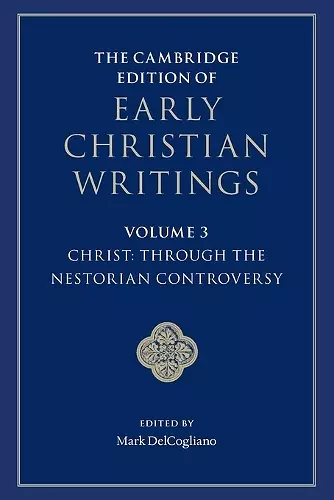 THE CAMBRIDGE EDITION OF
EARLY CHRISTIAN WRITINGS

VOLUME 3
CHRIST: THROUGH THE NESTORIAN CONTROVERSY

EDITED BY
Mark DelCogliano